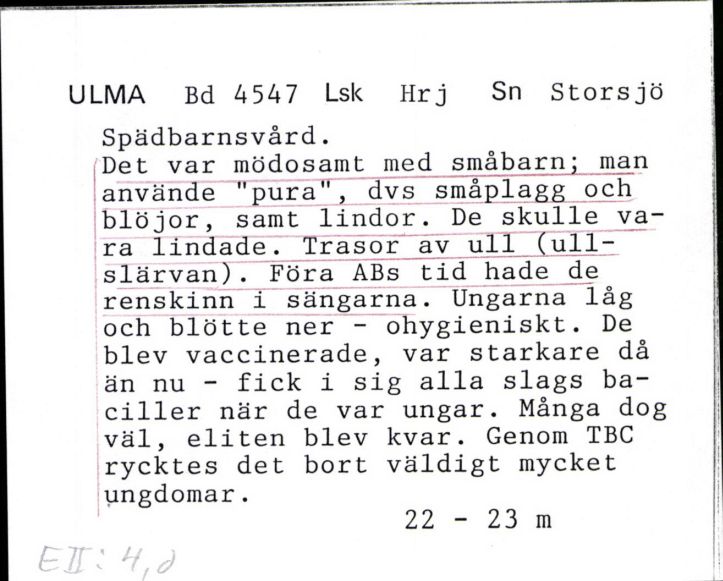 ULMA Bd 4547 Lsk Hrj Sn Storsjö

Spädbarnsvård.
Det var mödosamt med småbarn; man använde "pura", dvs småplagg och blöjor, samt lindor. De skulle vara lindade. Trasor av ull (ullslärvan). Föra ABs tid hade de renskinn i sängarna. Ungarna låg och blötte ner - ohygieniskt. De blev vaccinerade, var starkare då än nu - fick i sig alla slags baciller när de var ungar. Många dog väl, eliten blev kvar. Genom TBC rycktes det bort väldigt mycket ungdomar.

22 - 23 m

EII: 4,d